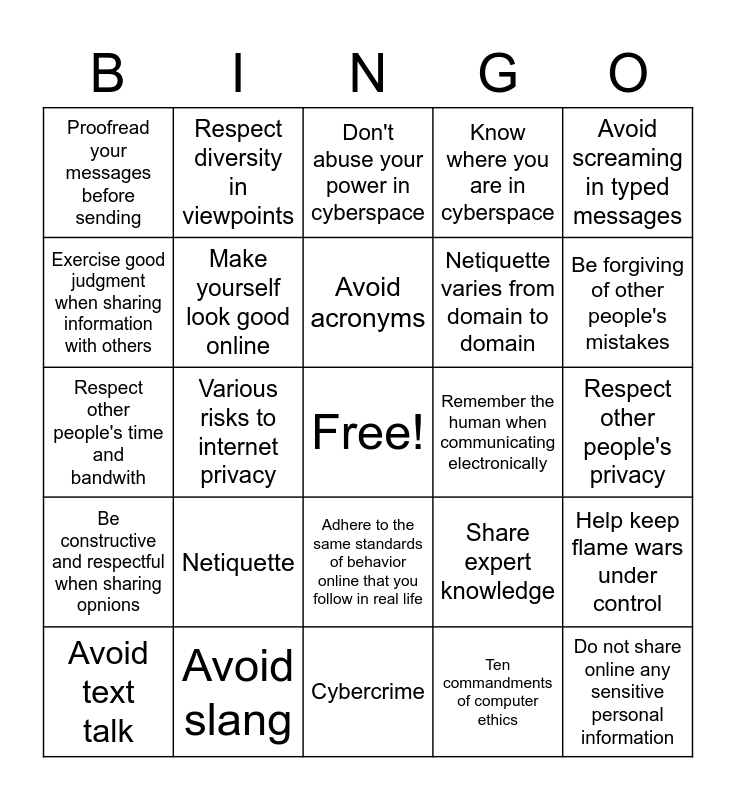 | B | I | N | G | O |
|---|---|---|---|---|
| Proofread your messages before sending | Respect diversity in viewpoints | Don't abuse your power in cyberspace | Know where you are in cyberspace | Avoid screaming in typed messages |
| Exercise good judgment when sharing information with others | Make yourself look good online | Avoid acronyms | Netiquette varies from domain to domain | Be forgiving of other people's mistakes |
| Respect other people's time and bandwith | Various risks to internet privacy | Free! | Remember the human when communicating electronically | Respect other people's privacy |
| Be constructive and respectful when sharing opnions | Netiquette | Adhere to the same standards of behavior online that you follow in real life | Share expert knowledge | Help keep flame wars under control |
| Avoid text talk | Avoid slang | Cybercrime | Ten commandments of computer ethics | Do not share online any sensitive personal information |